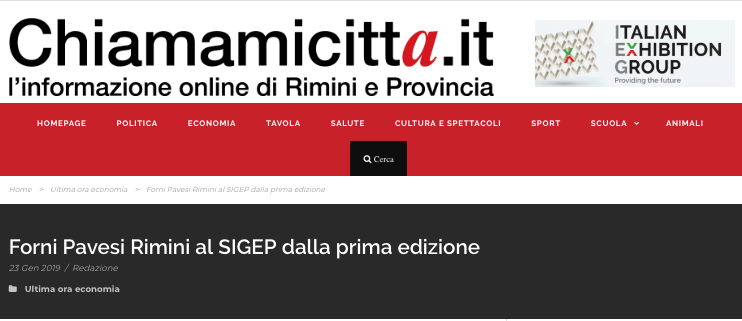 Chiamamicitta.it
l'informazione online di Rimini e Provincia

ITALIAN EXHIBITION GROUP
Providing the future

HOMEPAGE POLITICA ECONOMIA TAVOLA SALUTE CULTURA E SPETTACOLI SPORT SCUOLA ANIMALI

Cerca

Home > Ultima ora economia > Forni Pavesi Rimini al SIGEP dalla prima edizione

Forni Pavesi Rimini al SIGEP dalla prima edizione

23 Gen 2019 / Redazione

Ultima ora economia